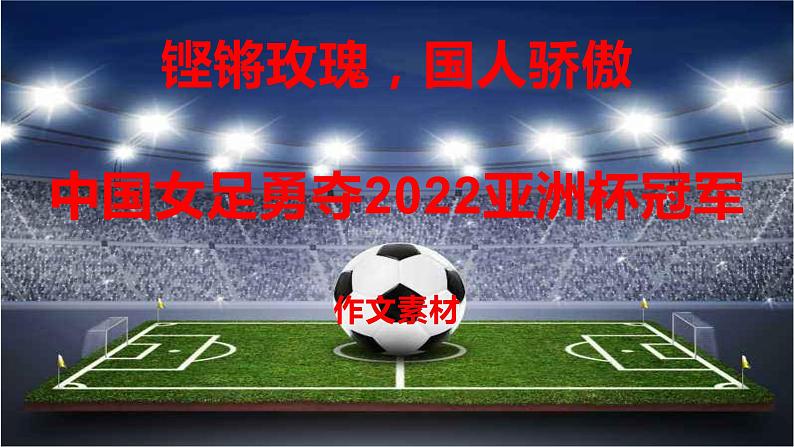 铿锵玫瑰，国人骄傲

中国女足勇夺2022亚洲杯冠军

作文素材